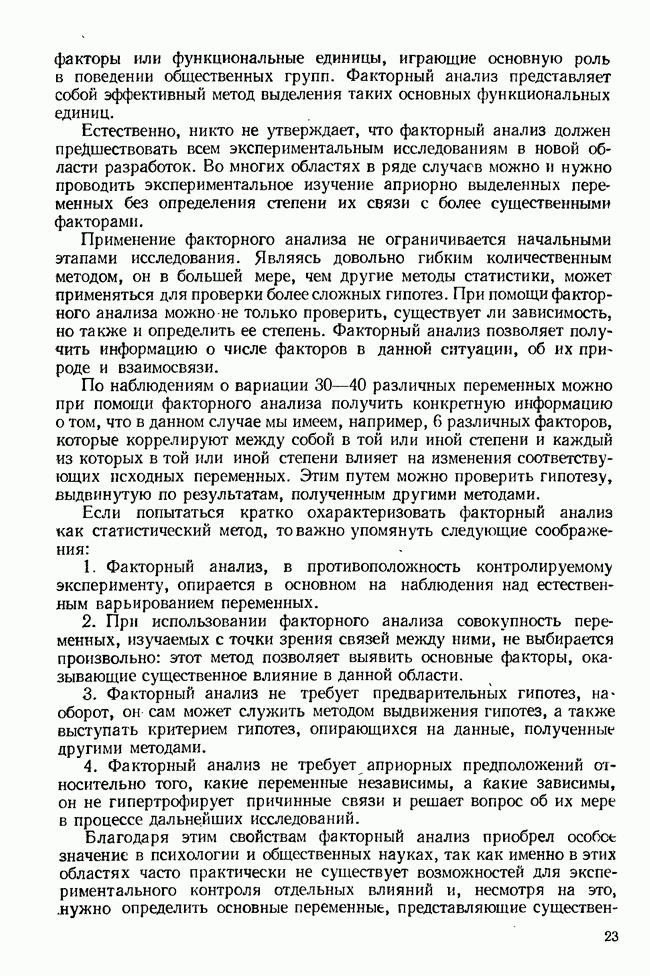 факторы или функциональные единицы, играющие основную роль в поведении общественных групп. Факторный анализ представляет собой эффективный метод выделения таких основных функциональных единиц.

Естественно, никто не утверждает, что факторный анализ должен предшествовать всем экспериментальным исследованиям в новой области разработок. Во многих областях в ряде случаев можно и нужно проводить экспериментальное изучение априорно выделенных переменных без определения степени их связи с более существенными факторами.

Применение факторного анализа не ограничивается начальными этапами исследования. Являясь довольно гибким количественным методом, он в большей мере, чем другие методы статистики, может применяться для проверки более сложных гипотез. При помощи факторного анализа можно не только проверить, существует ли зависимость, но также и определить ее степень. Факторный анализ позволяет получить информацию о числе факторов в данной ситуации, об их природе и взаимосвязи.

По наблюдениям о вариации 30—40 различных переменных можно при помощи факторного анализа получить конкретную информацию о том, что в данном случае мы имеем, например, 6 различных факторов, которые коррелируют между собой в той или иной степени и каждый из которых в той или иной степени влияет на изменения соответствующих исходных переменных. Этим путем можно проверить гипотезу, выдвинутую по результатам, полученным другими методами.

Если попытаться кратко охарактеризовать факторный анализ как статистический метод, то важно упомянуть следующие соображения:

1. Факторный анализ, в противоположность контролируемому эксперименту, опирается в основном на наблюдения над естественным варьированием переменных.

2. При использовании факторного анализа совокупность переменных, изучаемых с точки зрения связей между ними, не выбирается произвольно: этот метод позволяет выявить основные факторы, оказывающие существенное влияние в данной области.

3. Факторный анализ не требует предварительных гипотез, наоборот, он сам может служить методом выдвижения гипотез, а также выступать критерием гипотез, опирающихся на данные, полученные другими методами.

4. Факторный анализ не требует априорных предположений относительно того, какие переменные независимы, а какие зависимы, он не гипертрофирует причинные связи и решает вопрос об их мере в процессе дальнейших исследований.

Благодаря этим свойствам факторный анализ приобрел особое значение в психологии и общественных науках, так как именно в этих областях часто практически не существует возможностей для экспериментального контроля отдельных влияний и, несмотря на это, нужно определить основные переменные, представляющие существен-

23